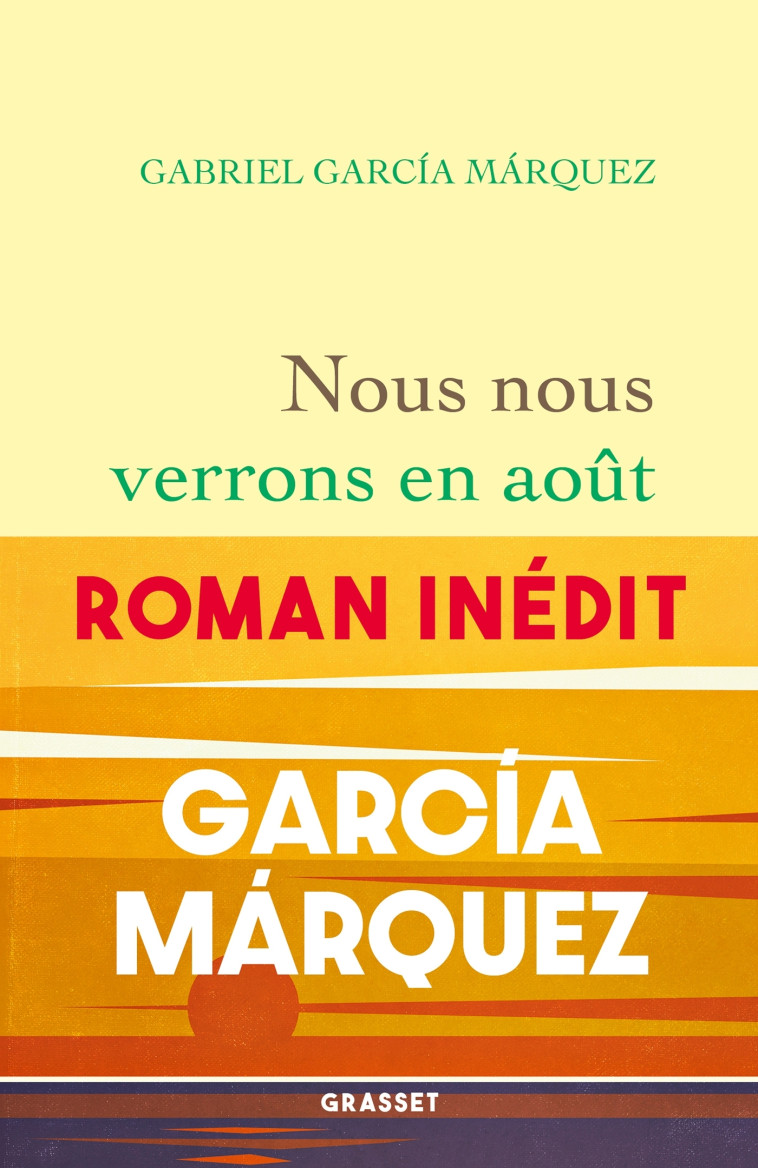 GABRIEL GARCÍA MÁRQUEZ

Nous nous verrons en août

ROMAN INÉDIT

GARCÍA MÁRQUEZ

GRASSET